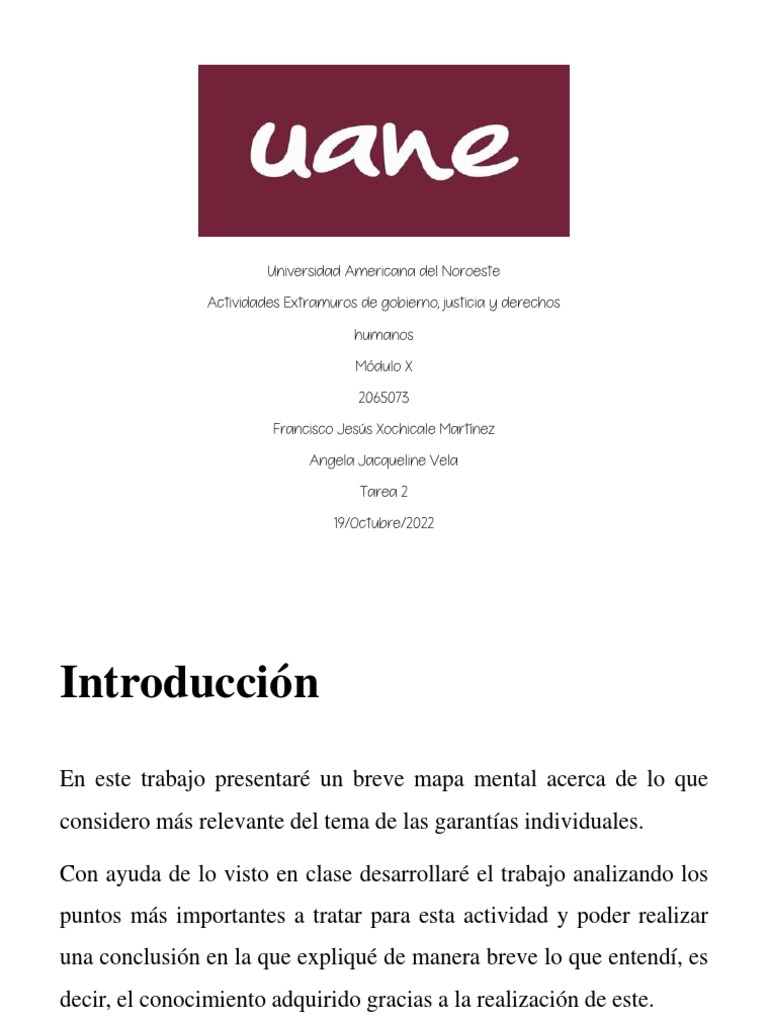 uane

Universidad Americana del Noroeste

Actividades Extramuros de gobierno, justicia y derechos humanos

Módulo X

2065073

Francisco Jesús Xochicale Martínez

Angela Jacqueline Vela

Tarea 2

19/Octubre/2022

Introducción

En este trabajo presentaré un breve mapa mental acerca de lo que considero más relevante del tema de las garantías individuales.

Con ayuda de lo visto en clase desarrollaré el trabajo analizando los puntos más importantes a tratar para esta actividad y poder realizar una conclusión en la que expliqué de manera breve lo que entendí, es decir, el conocimiento adquirido gracias a la realización de este.